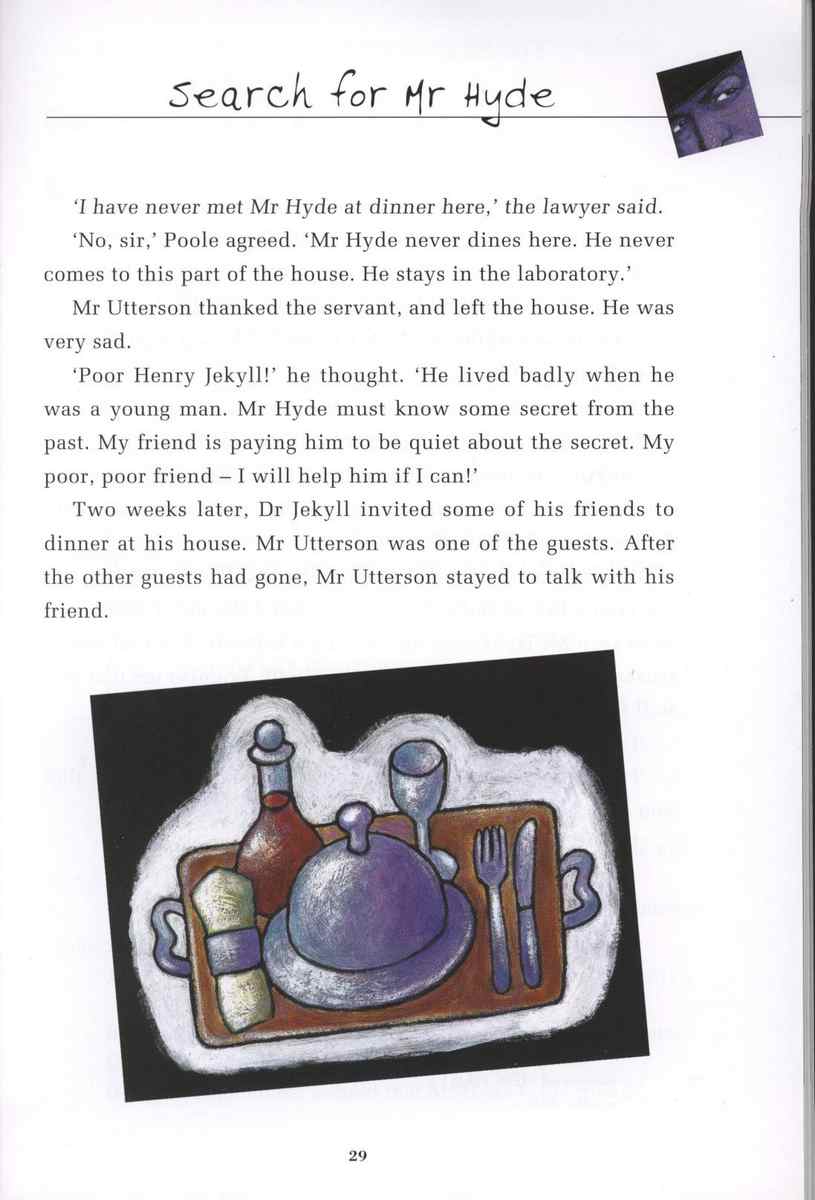 Search for Mr Hyde

'I have never met Mr Hyde at dinner here,' the lawyer said.

'No, sir,' Poole agreed. 'Mr Hyde never dines here. He never comes to this part of the house. He stays in the laboratory.'

Mr Utterson thanked the servant, and left the house. He was very sad.

'Poor Henry Jekyll!' he thought. 'He lived badly when he was a young man. Mr Hyde must know some secret from the past. My friend is paying him to be quiet about the secret. My poor, poor friend – I will help him if I can!'

Two weeks later, Dr Jekyll invited some of his friends to dinner at his house. Mr Utterson was one of the guests. After the other guests had gone, Mr Utterson stayed to talk with his friend.

29